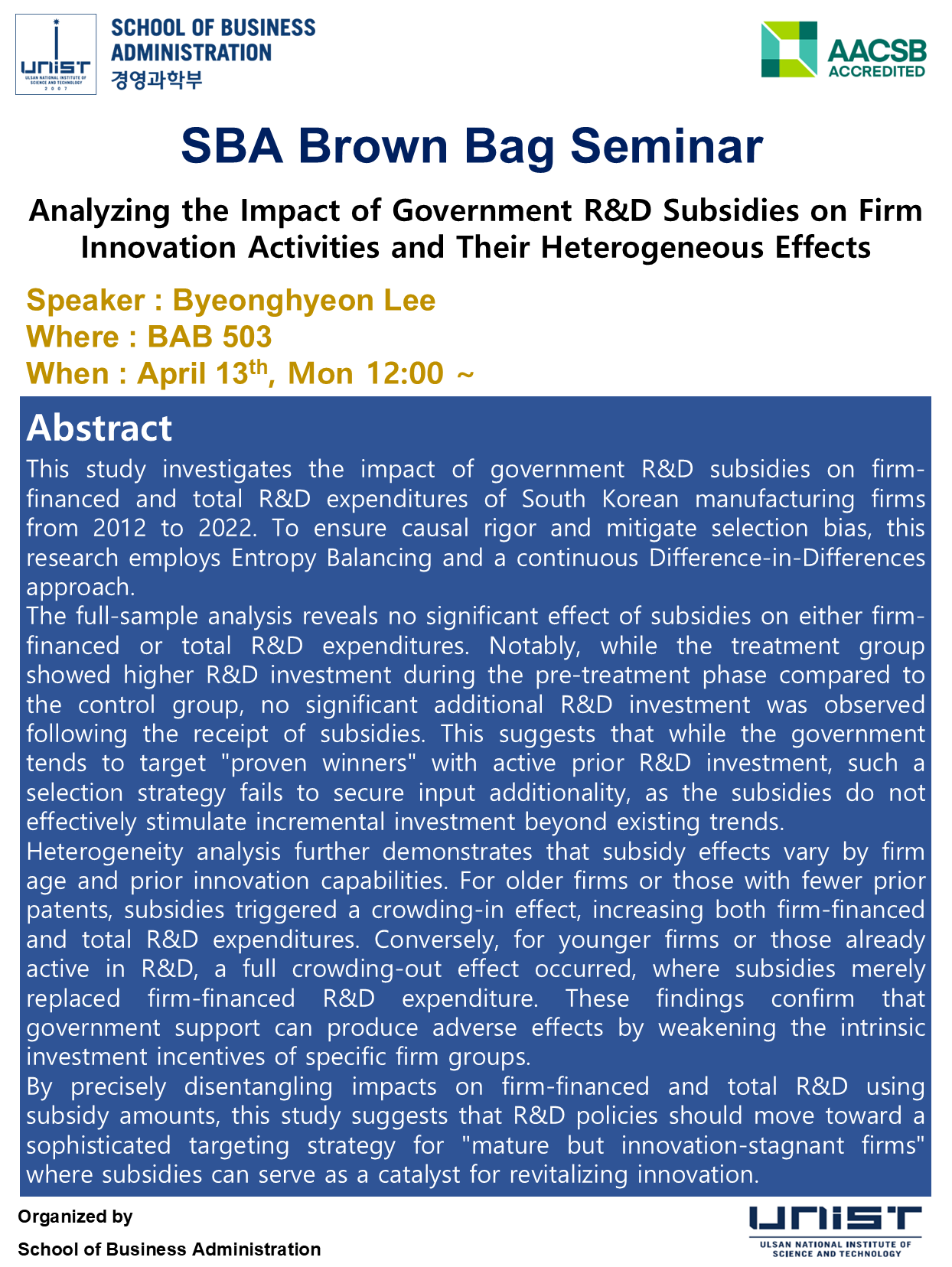 UNIST
ULSAN NATIONAL INSTITUTE OF SCIENCE AND TECHNOLOGY
2007

SCHOOL OF BUSINESS ADMINISTRATION
경영과학부

AACSB ACCREDITED

SBA Brown Bag Seminar

Analyzing the Impact of Government R&D Subsidies on Firm Innovation Activities and Their Heterogeneous Effects

Speaker : Byeonghyeon Lee
Where : BAB 503
When : April 13$^{th}$, Mon 12:00 ~

Abstract

This study investigates the impact of government R&D subsidies on firm-financed and total R&D expenditures of South Korean manufacturing firms from 2012 to 2022. To ensure causal rigor and mitigate selection bias, this research employs Entropy Balancing and a continuous Difference-in-Differences approach.
The full-sample analysis reveals no significant effect of subsidies on either firm-financed or total R&D expenditures. Notably, while the treatment group showed higher R&D investment during the pre-treatment phase compared to the control group, no significant additional R&D investment was observed following the receipt of subsidies. This suggests that while the government tends to target "proven winners" with active prior R&D investment, such a selection strategy fails to secure input additionality, as the subsidies do not effectively stimulate incremental investment beyond existing trends.
Heterogeneity analysis further demonstrates that subsidy effects vary by firm age and prior innovation capabilities. For older firms or those with fewer prior patents, subsidies triggered a crowding-in effect, increasing both firm-financed and total R&D expenditures. Conversely, for younger firms or those already active in R&D, a full crowding-out effect occurred, where subsidies merely replaced firm-financed R&D expenditure. These findings confirm that government support can produce adverse effects by weakening the intrinsic investment incentives of specific firm groups.
By precisely disentangling impacts on firm-financed and total R&D using subsidy amounts, this study suggests that R&D policies should move toward a sophisticated targeting strategy for "mature but innovation-stagnant firms" where subsidies can serve as a catalyst for revitalizing innovation.

Organized by
School of Business Administration

UNIST
ULSAN NATIONAL INSTITUTE OF SCIENCE AND TECHNOLOGY